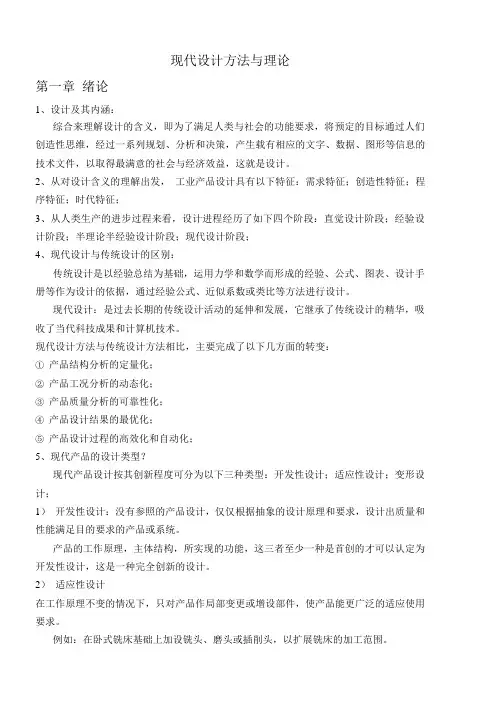 现代设计方法与理论

第一章 绪论

1、设计及其内涵：

综合来理解设计的含义，即为了满足人类与社会的功能要求，将预定的目标通过人们创造性思维，经过一系列规划、分析和决策，产生载有相应的文字、数据、图形等信息的技术文件，以取得最满意的社会与经济效益，这就是设计。

2、从对设计含义的理解出发， 工业产品设计具有以下特征：需求特征；创造性特征；程序特征；时代特征；

3、从人类生产的进步过程来看，设计进程经历了如下四个阶段：直觉设计阶段；经验设计阶段；半理论半经验设计阶段；现代设计阶段；

4、现代设计与传统设计的区别：

传统设计是以经验总结为基础，运用力学和数学而形成的经验、公式、图表、设计手册等作为设计的依据，通过经验公式、近似系数或类比等方法进行设计。

现代设计：是过去长期的传统设计活动的延伸和发展，它继承了传统设计的精华，吸收了当代科技成果和计算机技术。

现代设计方法与传统设计方法相比，主要完成了以下几方面的转变：

① 产品结构分析的定量化；

② 产品工况分析的动态化；

③ 产品质量分析的可靠性化；

④ 产品设计结果的最优化；

⑤ 产品设计过程的高效化和自动化；

5、现代产品的设计类型？

现代产品设计按其创新程度可分为以下三种类型：开发性设计；适应性设计；变形设计；

1） 开发性设计：没有参照的产品设计，仅仅根据抽象的设计原理和要求，设计出质量和性能满足目的要求的产品或系统。

产品的工作原理，主体结构，所实现的功能，这三者至少一种是首创的才可以认定为开发性设计，这是一种完全创新的设计。

2） 适应性设计

在工作原理不变的情况下，只对产品作局部变更或增设部件，使产品能更广泛的适应使用要求。

例如：在卧式铣床基础上加设铣头、磨头或插削头，以扩展铣床的加工范围。